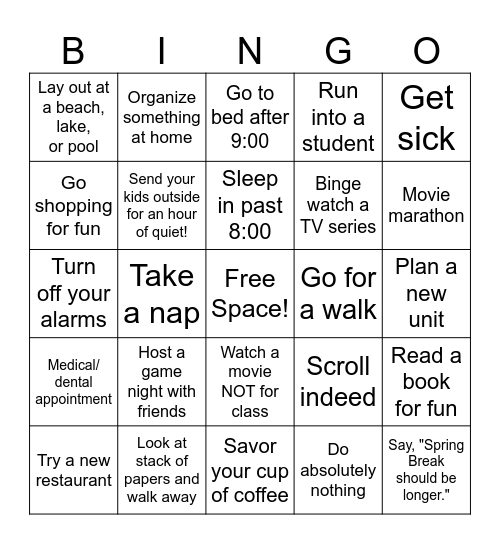 | B | I | N | G | O |
|---|---|---|---|---|
| Lay out at a beach, lake, or pool | Organize something at home | Go to bed after 9:00 | Run into a student | Get sick |
| Go shopping for fun | Send your kids outside for an hour of quiet! | Sleep in past 8:00 | Binge watch a TV series | Movie marathon |
| Turn off your alarms | Take a nap | Free Space! | Go for a walk | Plan a new unit |
| Medical/ dental appointment | Host a game night with friends | Watch a movie NOT for class | Scroll indeed | Read a book for fun |
| Try a new restaurant | Look at stack of papers and walk away | Savor your cup of coffee | Do absolutely nothing | Say, "Spring Break should be longer." |